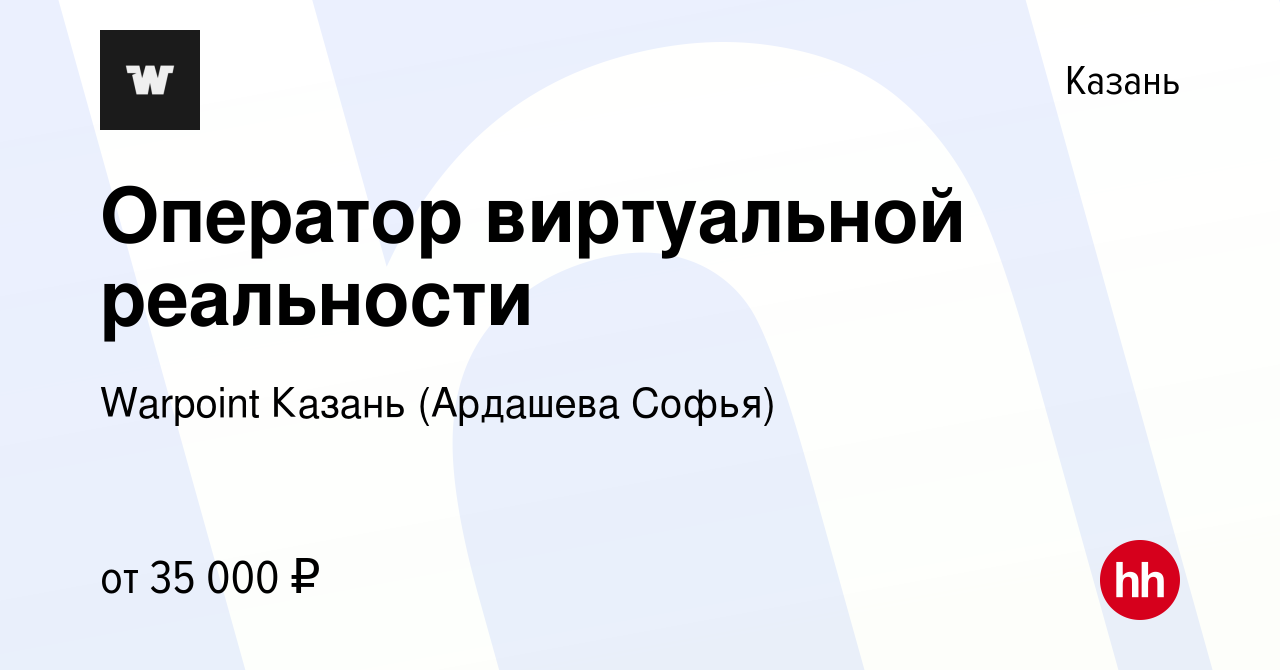 W

Казань

Оператор виртуальной реальности

Warpoint Казань (Ардашева Софья)

от 35 000 ₽

hh